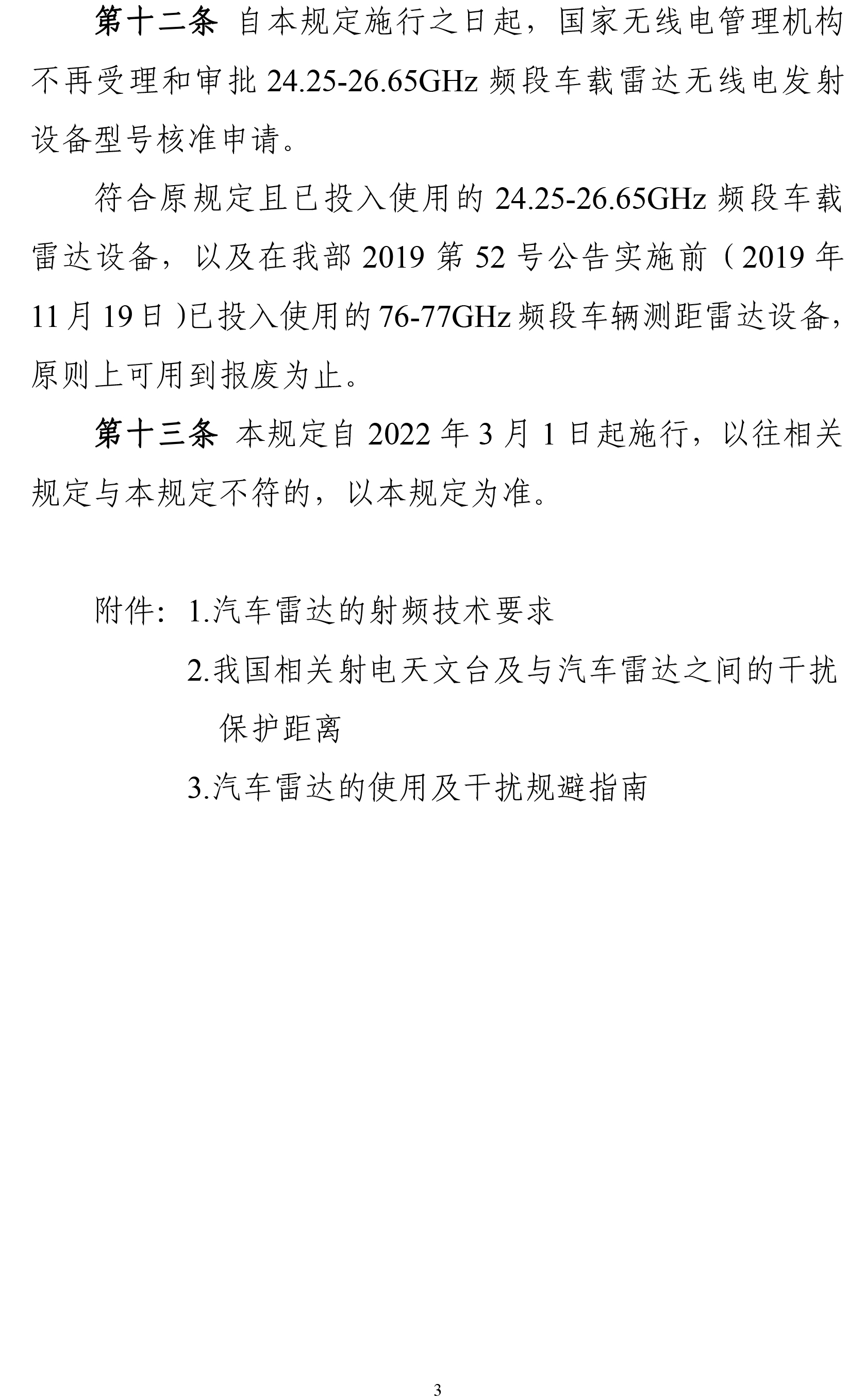 第十二条 自本规定施行之日起，国家无线电管理机构不再受理和审批 24.25-26.65GHz 频段车载雷达无线电发射设备型号核准申请。

符合原规定且已投入使用的 24.25-26.65GHz 频段车载雷达设备，以及在我部 2019 第 52 号公告实施前（2019 年 11 月 19 日）已投入使用的 76-77GHz 频段车辆测距雷达设备，原则上可用到报废为止。

第十三条 本规定自 2022 年 3 月 1 日起施行，以往相关规定与本规定不符的，以本规定为准。

附件：1.汽车雷达的射频技术要求

2.我国相关射电天文台及与汽车雷达之间的干扰保护距离

3.汽车雷达的使用及干扰规避指南

3